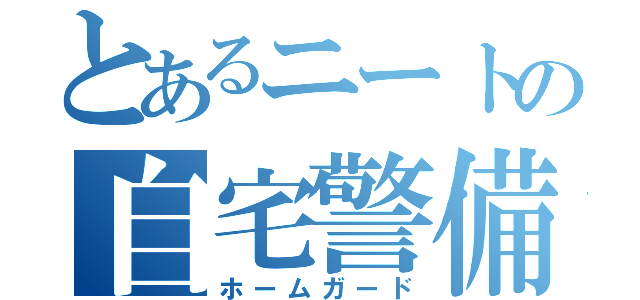 とあるニートの
自宅警備
ホームガード